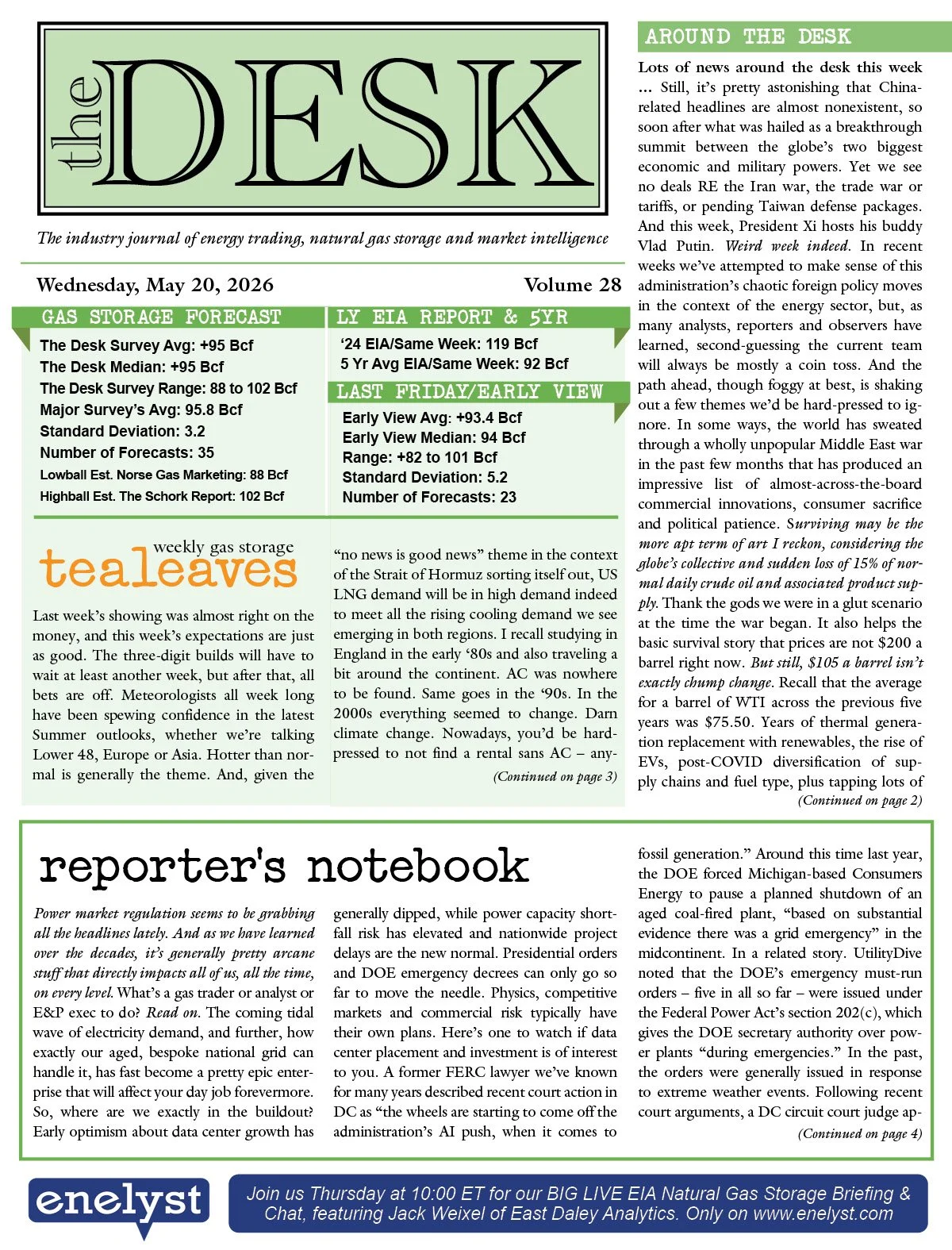 the DESK

The industry journal of energy trading, natural gas storage and market intelligence

Wednesday, May 20, 2026

Volume 28

GAS STORAGE FORECAST

The Desk Survey Avg: +95 Bcf
The Desk Median: +95 Bcf
The Desk Survey Range: 88 to 102 Bcf
Major Survey's Avg: 95.8 Bcf
Standard Deviation: 3.2
Number of Forecasts: 35
Lowball Est. Norse Gas Marketing: 88 Bcf
Highball Est. The Schork Report: 102 Bcf

LY EIA REPORT & 5YR

'24 EIA/Same Week: 119 Bcf
5 Yr Avg EIA/Same Week: 92 Bcf

LAST FRIDAY/EARLY VIEW

Early View Avg: +93.4 Bcf
Early View Median: 94 Bcf
Range: +82 to 101 Bcf
Standard Deviation: 5.2
Number of Forecasts: 23

weekly gas storage
tealeaves

Last week's showing was almost right on the money, and this week's expectations are just as good. The three-digit builds will have to wait at least another week, but after that, all bets are off. Meteorologists all week long have been spewing confidence in the latest Summer outlooks, whether we're talking Lower 48, Europe or Asia. Hotter than normal is generally the theme. And, given the "no news is good news" theme in the context of the Strait of Hormuz sorting itself out, US LNG demand will be in high demand indeed to meet all the rising cooling demand we see emerging in both regions. I recall studying in England in the early '80s and also traveling a bit around the continent. AC was nowhere to be found. Same goes in the '90s. In the 2000s everything seemed to change. Darn climate change. Nowadays, you'd be hard-pressed to not find a rental sans AC – any-

(Continued on page 3)

AROUND THE DESK

Lots of news around the desk this week ... Still, it's pretty astonishing that China-related headlines are almost nonexistent, so soon after what was hailed as a breakthrough summit between the globe's two biggest economic and military powers. Yet we see no deals RE the Iran war, the trade war or tariffs, or pending Taiwan defense packages. And this week, President Xi hosts his buddy Vlad Putin. Weird week indeed. In recent weeks we've attempted to make sense of this administration's chaotic foreign policy moves in the context of the energy sector, but, as many analysts, reporters and observers have learned, second-guessing the current team will always be mostly a coin toss. And the path ahead, though foggy at best, is shaking out a few themes we'd be hard-pressed to ignore. In some ways, the world has sweated through a wholly unpopular Middle East war in the past few months that has produced an impressive list of almost-across-the-board commercial innovations, consumer sacrifice and political patience. Surviving may be the more apt term of art I reckon, considering the globe's collective and sudden loss of 15% of normal daily crude oil and associated product supply. Thank the gods we were in a glut scenario at the time the war began. It also helps the basic survival story that prices are not $200 a barrel right now. But still, $105 a barrel isn't exactly chump change. Recall that the average for a barrel of WTI across the previous five years was $75.50. Years of thermal generation replacement with renewables, the rise of EVs, post-COVID diversification of supply chains and fuel type, plus tapping lots of

(Continued on page 2)

reporter's notebook

Power market regulation seems to be grabbing all the headlines lately. And as we have learned over the decades, it's generally pretty arcane stuff that directly impacts all of us, all the time, on every level. What's a gas trader or analyst or E&P exec to do? Read on. The coming tidal wave of electricity demand, and further, how exactly our aged, bespoke national grid can handle it, has fast become a pretty epic enterprise that will affect your day job forevermore. So, where are we exactly in the buildout? Early optimism about data center growth has generally dipped, while power capacity shortfall risk has elevated and nationwide project delays are the new normal. Presidential orders and DOE emergency decrees can only go so far to move the needle. Physics, competitive markets and commercial risk typically have their own plans. Here's one to watch if data center placement and investment is of interest to you. A former FERC lawyer we've known for many years described recent court action in DC as "the wheels are starting to come off the administration's AI push, when it comes to fossil generation." Around this time last year, the DOE forced Michigan-based Consumers Energy to pause a planned shutdown of an aged coal-fired plant, "based on substantial evidence there was a grid emergency" in the midcontinent. In a related story. UtilityDive noted that the DOE's emergency must-run orders – five in all so far – were issued under the Federal Power Act's section 202(c), which gives the DOE secretary authority over power plants "during emergencies." In the past, the orders were generally issued in response to extreme weather events. Following recent court arguments, a DC circuit court judge ap-

(Continued on page 4)

enelyst

Join us Thursday at 10:00 ET for our BIG LIVE EIA Natural Gas Storage Briefing & Chat, featuring Jack Weixel of East Daley Analytics. Only on www.enelyst.com